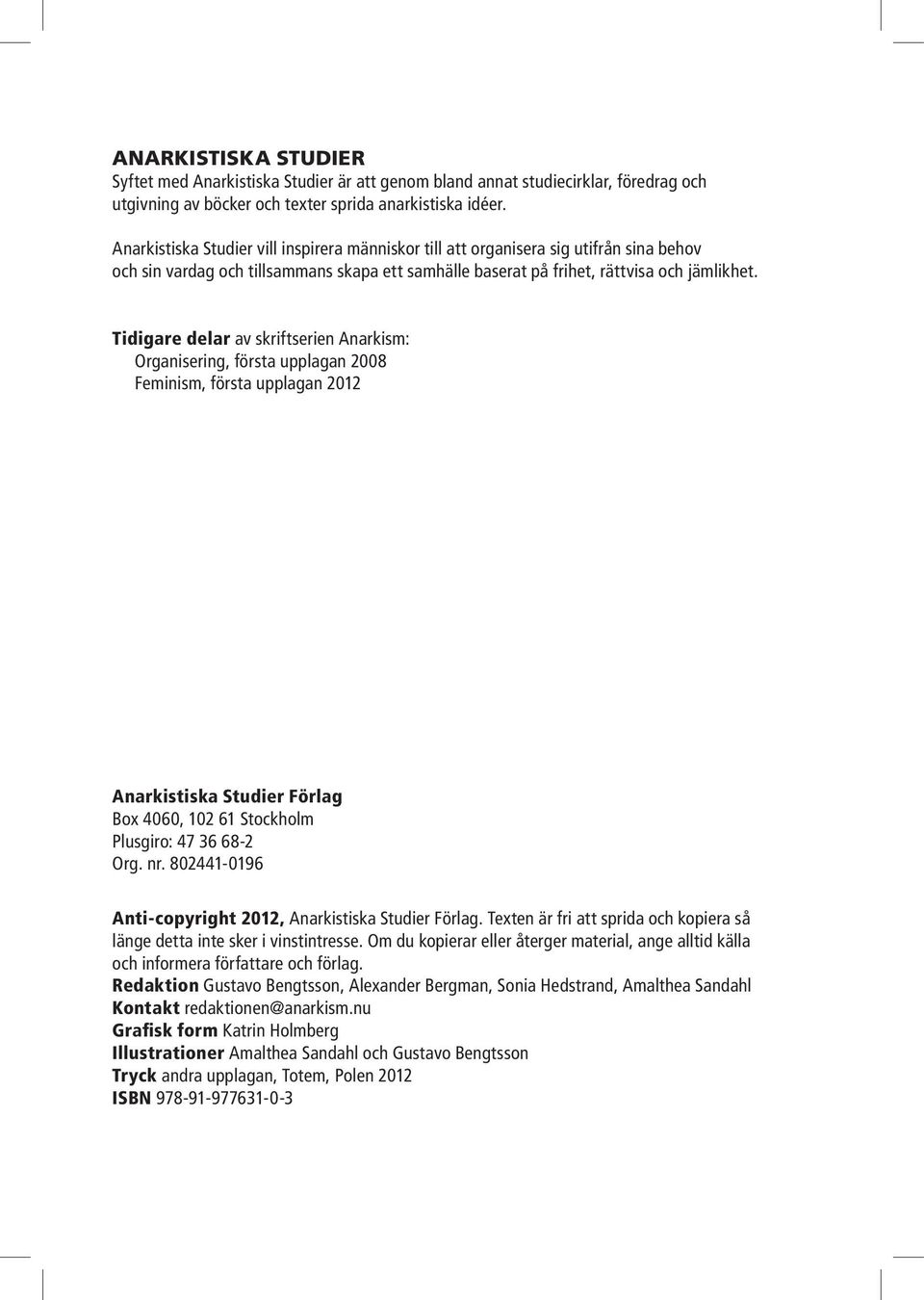 ANARKISTISKA STUDIER
Syftet med Anarkistiska Studier är att genom bland annat studiecirklar, föredrag och utgivning av böcker och texter sprida anarkistiska idéer.

Anarkistiska Studier vill inspirera människor till att organisera sig utifrån sina behov och sin vardag och tillsammans skapa ett samhälle baserat på frihet, rättvisa och jämlikhet.

Tidigare delar av skriftserien Anarkism:
Organisering, första upplagan 2008
Feminism, första upplagan 2012

Anarkistiska Studier Förlag
Box 4060, 102 61 Stockholm
Plusgiro: 47 36 68-2
Org. nr. 802441-0196

Anti-copyright 2012, Anarkistiska Studier Förlag. Texten är fri att sprida och kopiera så länge detta inte sker i vinstintresse. Om du kopierar eller återger material, ange alltid källa och informera författare och förlag.
Redaktion Gustavo Bengtsson, Alexander Bergman, Sonia Hedstrand, Amalthea Sandahl
Kontakt redaktionen@anarkism.nu
Grafisk form Katrin Holmberg
Illustrationer Amalthea Sandahl och Gustavo Bengtsson
Tryck andra upplagan, Totem, Polen 2012
ISBN 978-91-977631-0-3